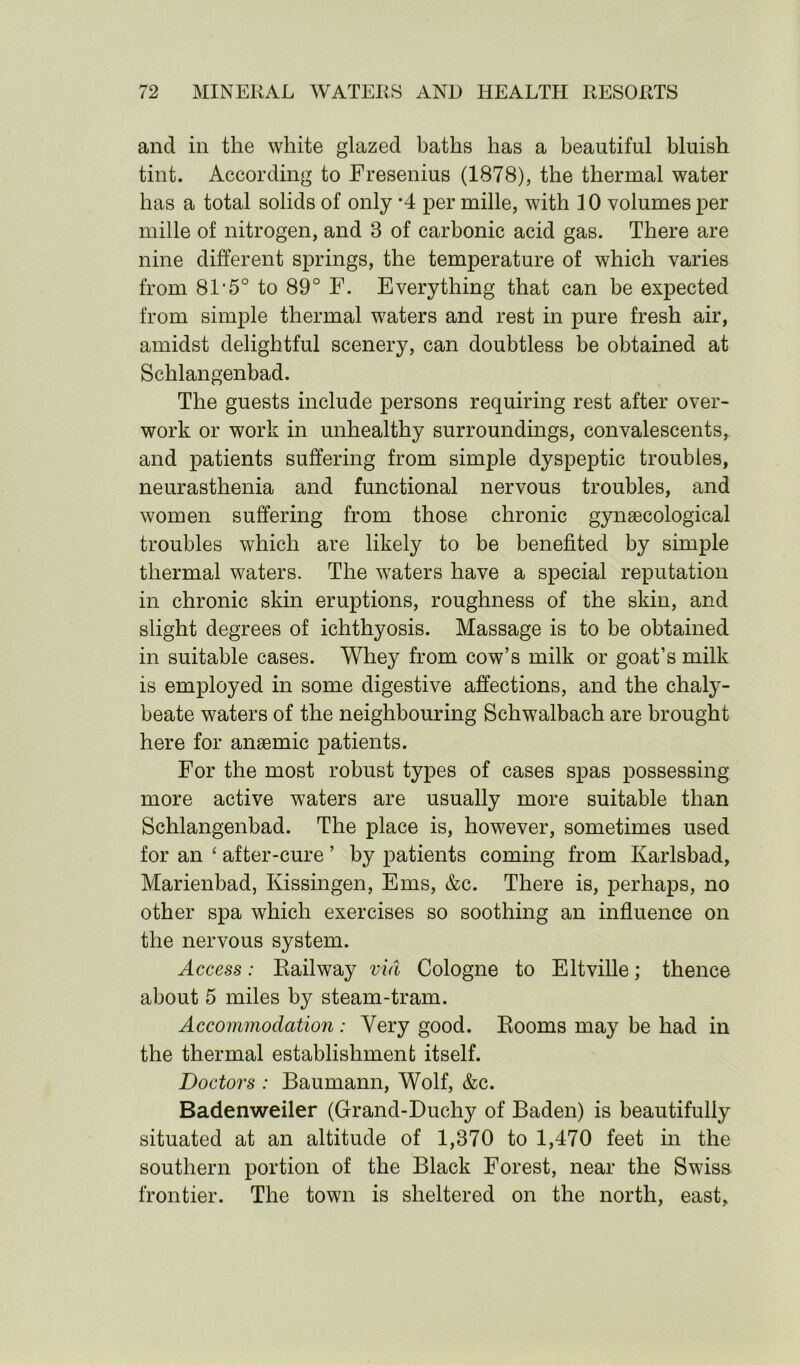 72 MINERAL WATERS AND HEALTH RESORTS

and in the white glazed baths has a beautiful bluish tint. According to Fresenius (1878), the thermal water has a total solids of only ·4 per mille, with 10 volumes per mille of nitrogen, and 3 of carbonic acid gas. There are nine different springs, the temperature of which varies from 81·5° to 89° F. Everything that can be expected from simple thermal waters and rest in pure fresh air, amidst delightful scenery, can doubtless be obtained at Schlangenbad.

The guests include persons requiring rest after overwork or work in unhealthy surroundings, convalescents, and patients suffering from simple dyspeptic troubles, neurasthenia and functional nervous troubles, and women suffering from those chronic gynæcological troubles which are likely to be benefited by simple thermal waters. The waters have a special reputation in chronic skin eruptions, roughness of the skin, and slight degrees of ichthyosis. Massage is to be obtained in suitable cases. Whey from cow's milk or goat's milk is employed in some digestive affections, and the chalybeate waters of the neighbouring Schwalbach are brought here for anæmic patients.

For the most robust types of cases spas possessing more active waters are usually more suitable than Schlangenbad. The place is, however, sometimes used for an 'after-cure' by patients coming from Karlsbad, Marienbad, Kissingen, Ems, &c. There is, perhaps, no other spa which exercises so soothing an influence on the nervous system.

Access: Railway viâ Cologne to Eltville; thence about 5 miles by steam-tram.

Accommodation: Very good. Rooms may be had in the thermal establishment itself.

Doctors: Baumann, Wolf, &c.

Badenweiler (Grand-Duchy of Baden) is beautifully situated at an altitude of 1,370 to 1,470 feet in the southern portion of the Black Forest, near the Swiss frontier. The town is sheltered on the north, east,